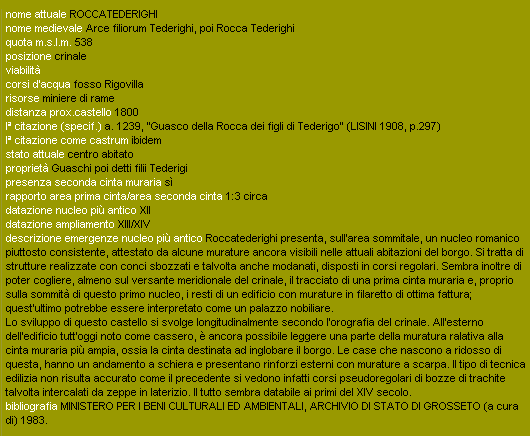 nome attuale ROCCATEDERIGHI
nome medievale Arce filiorum Tederighi, poi Rocca Tederighi
quota m.s.l.m. 538
posizione crinale
viabilità
corsi d'acqua fosso Rigovilla
risorse miniere di rame
distanza prox.castello 1800
Iª citazione (specif.) a. 1239, "Guasco della Rocca dei figli di Tederigo" (LISINI 1908, p.297)
Iª citazione come castrum ibidem
stato attuale centro abitato
proprietà Guaschi poi detti filii Tederigi
presenza seconda cinta muraria sì
rapporto area prima cinta/area seconda cinta 1:3 circa
datazione nucleo più antico XII
datazione ampliamento XIII/XIV
descrizione emergenze nucleo più antico Roccatederighi presenta, sull'area sommitale, un nucleo romanico piuttosto consistente, attestato da alcune murature ancora visibili nelle attuali abitazioni del borgo. Si tratta di strutture realizzate con conci sbozzati e talvolta anche modanati, disposti in corsi regolari. Sembra inoltre di poter cogliere, almeno sul versante meridionale del crinale, il tracciato di una prima cinta muraria e, proprio sulla sommità di questo primo nucleo, i resti di un edificio con murature in filaretto di ottima fattura; quest'ultimo potrebbe essere interpretato come un palazzo nobiliare.
Lo sviluppo di questo castello si svolge longitudinalmente secondo l'orografia del crinale. All'esterno dell'edificio tutt'oggi noto come cassero, è ancora possibile leggere una parte della muratura ralativa alla cinta muraria più ampia, ossia la cinta destinata ad inglobare il borgo. Le case che nascono a ridosso di questa, hanno un andamento a schiera e presentano rinforzi esterni con murature a scarpa. Il tipo di tecnica edilizia non risulta accurato come il precedente si vedono infatti corsi pseudoregolari di bozze di trachite talvolta intercalati da zeppe in laterizio. Il tutto sembra databile ai primi del XIV secolo.
bibliografia MINISTERO PER I BENI CULTURALI ED AMBIENTALI, ARCHIVIO DI STATO DI GROSSETO (a cura di) 1983.